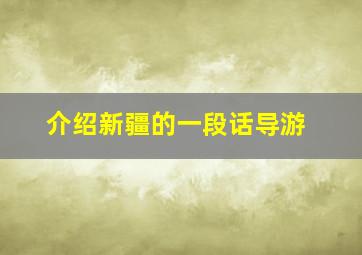 介绍新疆的一段话导游